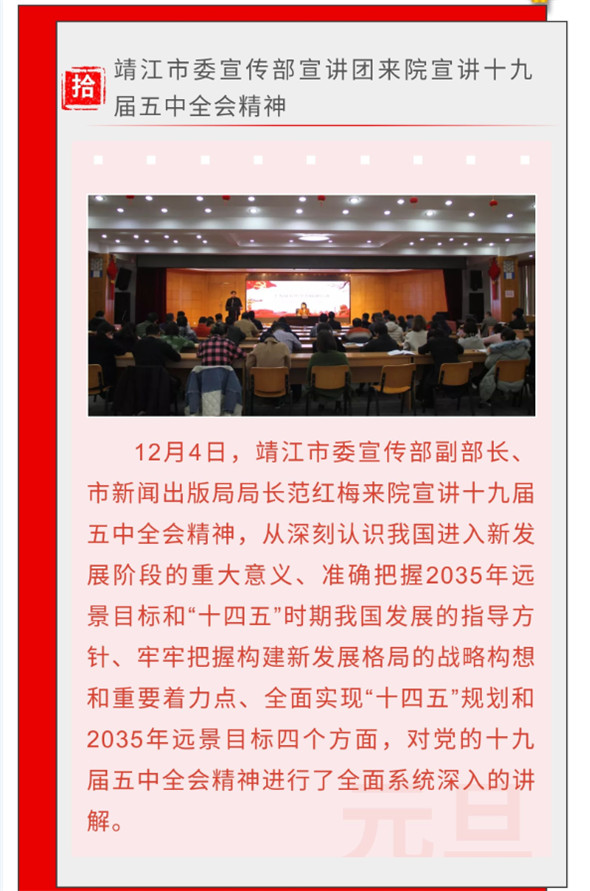 拾

靖江市委宣传部宣讲团来院宣讲十九届五中全会精神

12月4日，靖江市委宣传部副部长、市新闻出版局局长范红梅来院宣讲十九届五中全会精神，从深刻认识我国进入新发展阶段的重大意义、准确把握2035年远景目标和“十四五”时期我国发展的指导方针、牢牢把握构建新发展格局的战略构想和重要着力点、全面实现“十四五”规划和2035年远景目标四个方面，对党的十九届五中全会精神进行了全面系统深入的讲解。

元旦